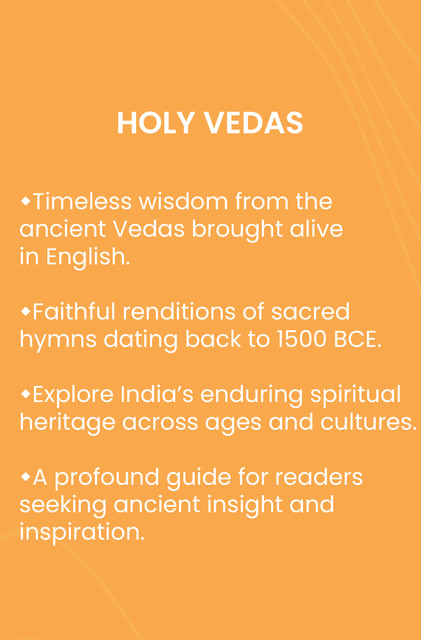 HOLY VEDAS

◆Timeless wisdom from the ancient Vedas brought alive in English.

◆Faithful renditions of sacred hymns dating back to 1500 BCE.

◆Explore India's enduring spiritual heritage across ages and cultures.

◆A profound guide for readers seeking ancient insight and inspiration.